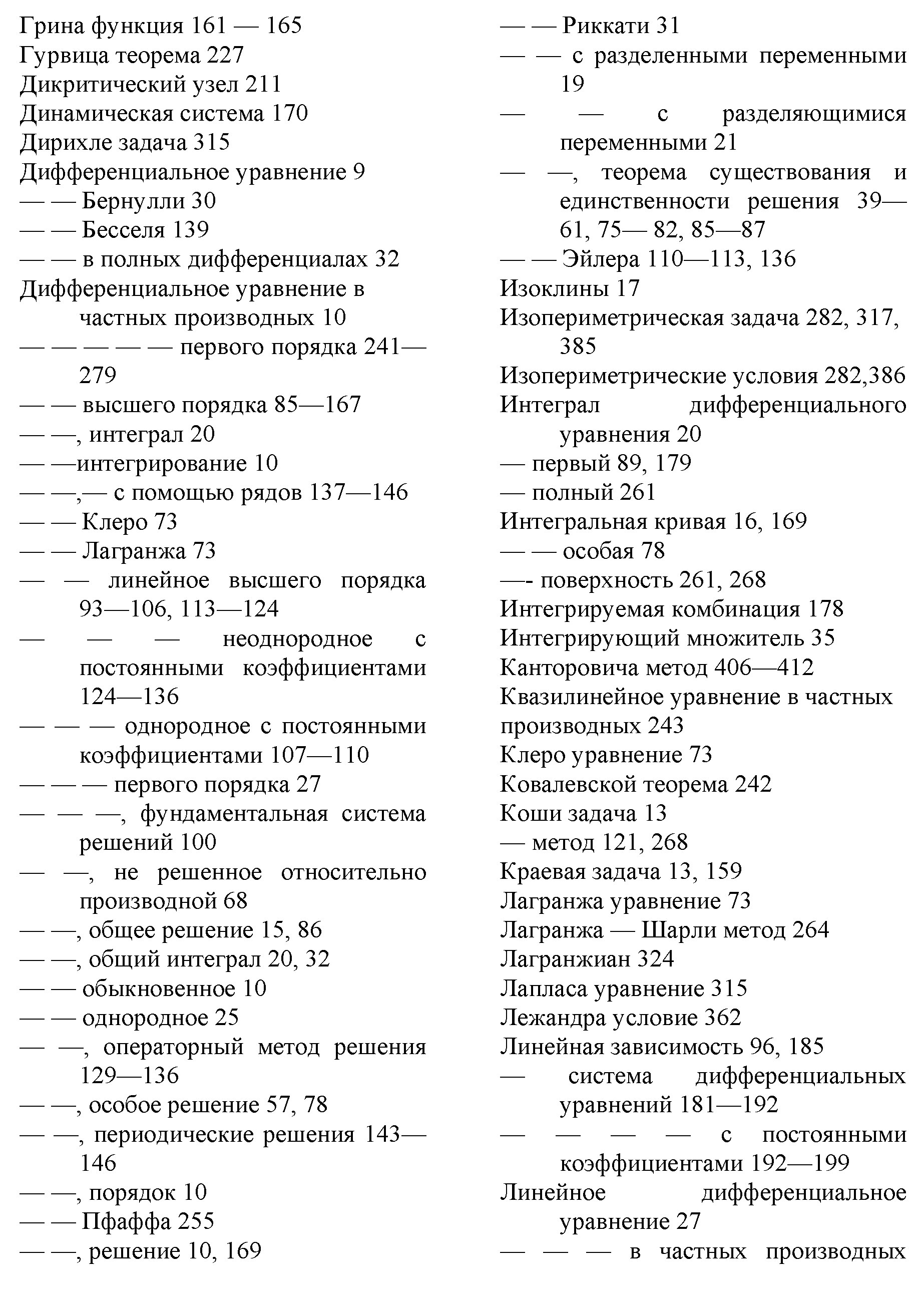 Грина функция 161 — 165
Гурвица теорема 227
Дикритический узел 211
Динамическая система 170
Дирихле задача 315
Дифференциальное уравнение 9
— — Бернулли 30
— — Бесселя 139
— — в полных дифференциалах 32
Дифференциальное уравнение в частных производных 10
— — — — — первого порядка 241—279
— — высшего порядка 85—167
— —, интеграл 20
— —интегрирование 10
— —,— с помощью рядов 137—146
— — Клеро 73
— — Лагранжа 73
— — линейное высшего порядка 93—106, 113—124
— — — неоднородное с постоянными коэффициентами 124—136
— — — однородное с постоянными коэффициентами 107—110
— — — первого порядка 27
— — —, фундаментальная система решений 100
— —, не решенное относительно производной 68
— —, общее решение 15, 86
— —, общий интеграл 20, 32
— — обыкновенное 10
— — однородное 25
— —, операторный метод решения 129—136
— —, особое решение 57, 78
— —, периодические решения 143—146
— —, порядок 10
— — Пфаффа 255
— —, решение 10, 169

— — Риккати 31
— — с разделенными переменными 19
— — с разделяющимися переменными 21
— —, теорема существования и единственности решения 39—61, 75— 82, 85—87
— — Эйлера 110—113, 136
Изоклины 17
Изопериметрическая задача 282, 317, 385
Изопериметрические условия 282,386
Интеграл дифференциального уравнения 20
— первый 89, 179
— полный 261
Интегральная кривая 16, 169
— — особая 78
—- поверхность 261, 268
Интегрируемая комбинация 178
Интегрирующий множитель 35
Канторовича метод 406—412
Квазилинейное уравнение в частных производных 243
Клеро уравнение 73
Ковалевской теорема 242
Коши задача 13
— метод 121, 268
Краевая задача 13, 159
Лагранжа уравнение 73
Лагранжа — Шарли метод 264
Лагранжиан 324
Лапласа уравнение 315
Лежандра условие 362
Линейная зависимость 96, 185
— система дифференциальных уравнений 181—192
— — — — с постоянными коэффициентами 192—199
Линейное дифференциальное уравнение 27
— — — в частных производных